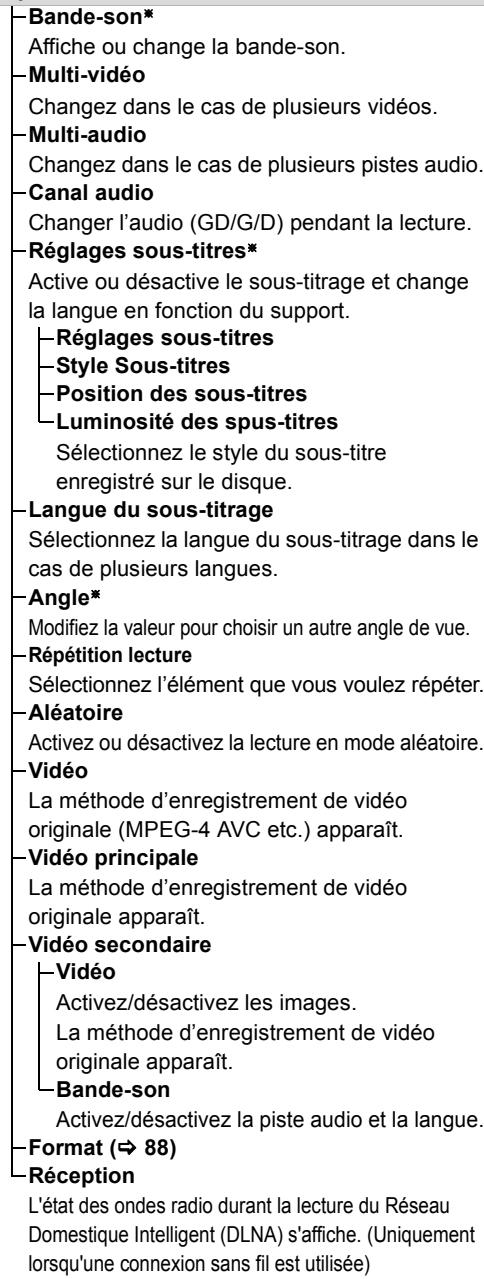 Bande-son*
Affiche ou change la bande-son.
Multi-vidéo
Changez dans le cas de plusieurs vidéos.
Multi-audio
Changez dans le cas de plusieurs pistes audio.
Canal audio
Changer l'audio (GD/G/D) pendant la lecture.
Réglages sous-titres*
Active ou désactive le sous-titrage et change la langue en fonction du support.
Réglages sous-titres
Style Sous-titres
Position des sous-titres
Luminosité des spus-titres
Sélectionnez le style du sous-titre enregistré sur le disque.
Langue du sous-titrage
Sélectionnez la langue du sous-titrage dans le cas de plusieurs langues.
Angle*
Modifiez la valeur pour choisir un autre angle de vue.
Répétition lecture
Sélectionnez l'élément que vous voulez répéter.
Aléatoire
Activez ou désactivez la lecture en mode aléatoire.
Vidéo
La méthode d'enregistrement de vidéo originale (MPEG-4 AVC etc.) apparaît.
Vidéo principale
La méthode d'enregistrement de vidéo originale apparaît.
Vidéo secondaire
Vidéo
Activez/désactivez les images.
La méthode d'enregistrement de vidéo originale apparaît.
Bande-son
Activez/désactivez la piste audio et la langue.
Format (⇒ 88)
Réception
L'état des ondes radio durant la lecture du Réseau Domestique Intelligent (DLNA) s'affiche. (Uniquement lorsqu'une connexion sans fil est utilisée)